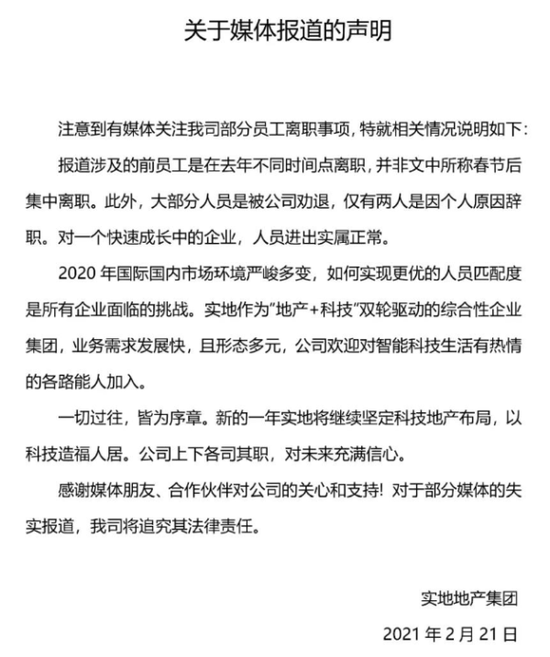 关于媒体报道的声明

注意到有媒体关注我司部分员工离职事项，特就相关情况说明如下：

报道涉及的前员工是在去年不同时间点离职，并非文中所称春节后集中离职。此外，大部分人员是被公司劝退，仅有两人是因个人原因辞职。对一个快速成长中的企业，人员进出实属正常。

2020 年国际国内市场环境严峻多变，如何实现更优的人员匹配度是所有企业面临的挑战。实地作为"地产+科技"双轮驱动的综合性企业集团，业务需求发展快，且形态多元，公司欢迎对智能科技生活有热情的各路能人加入。

一切过往，皆为序章。新的一年实地将继续坚定科技地产布局，以科技造福人居。公司上下各司其职，对未来充满信心。

感谢媒体朋友、合作伙伴对公司的关心和支持！对于部分媒体的失实报道，我司将追究其法律责任。

实地地产集团

2021 年 2 月 21 日